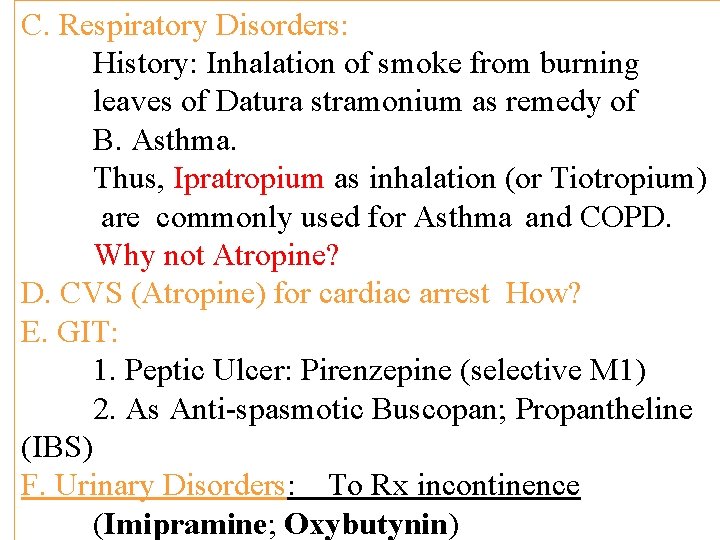 C. Respiratory Disorders:

History: Inhalation of smoke from burning leaves of Datura stramonium as remedy of B. Asthma.

Thus, Ipratropium as inhalation (or Tiotropium) are commonly used for Asthma and COPD.

Why not Atropine?

D. CVS (Atropine) for cardiac arrest How?

E. GIT:

1. Peptic Ulcer: Pirenzepine (selective M1)

2. As Anti-spasmotic Buscopan; Propantheline (IBS)

F. Urinary Disorders: To Rx incontinence

(Imipramine; Oxybutynin)